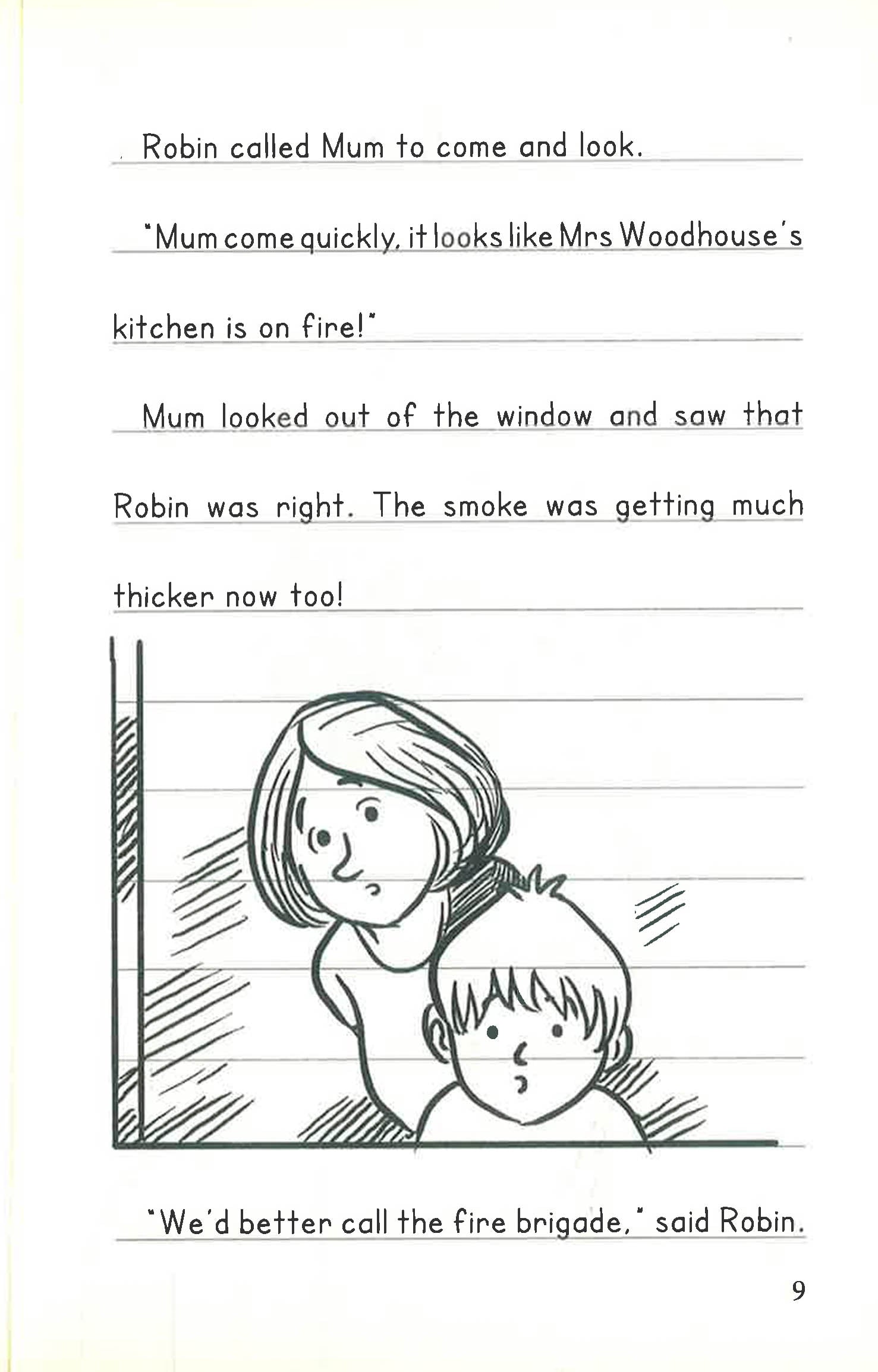 Robin called Mum to come and look.

"Mum come quickly, it looks like Mrs Woodhouse's kitchen is on fire!"

Mum looked out of the window and saw that Robin was right. The smoke was getting much thicker now too!

"We'd better call the fire brigade," said Robin.

9